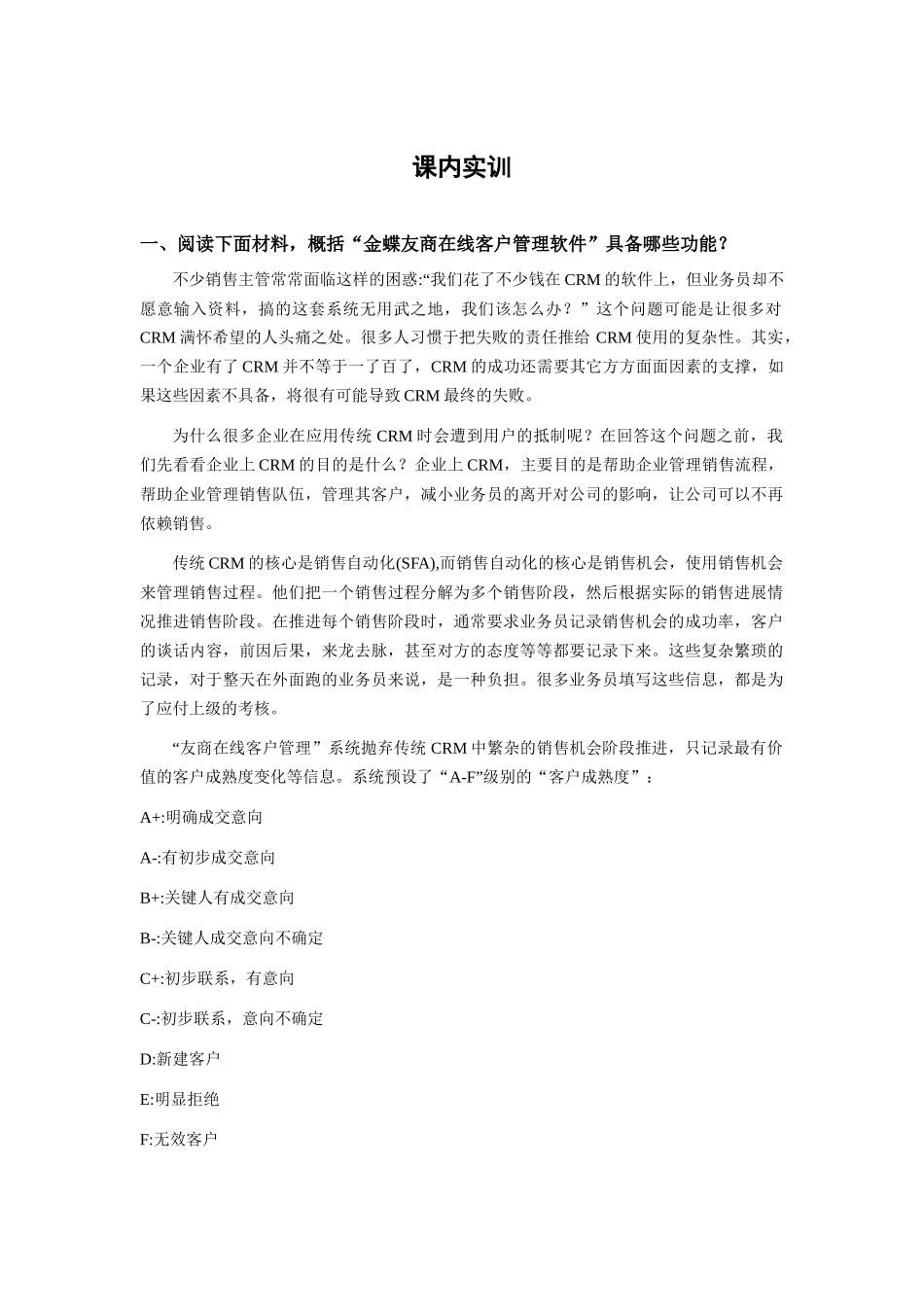 课内实训

一、阅读下面材料，概括“金蝶友商在线客户管理软件”具备哪些功能？

不少销售主管常常面临这样的困惑:“我们花了不少钱在 CRM 的软件上，但业务员却不愿意输入资料，搞的这套系统无用武之地，我们该怎么办？”这个问题可能是让很多对 CRM 满怀希望的人头痛之处。很多人习惯于把失败的责任推给 CRM 使用的复杂性。其实，一个企业有了 CRM 并不等于一了百了，CRM 的成功还需要其它方方面面因素的支撑，如果这些因素不具备，将很有可能导致 CRM 最终的失败。

为什么很多企业在应用传统 CRM 时会遭到用户的抵制呢？在回答这个问题之前，我们先看看企业上 CRM 的目的是什么？企业上 CRM，主要目的是帮助企业管理销售流程，帮助企业管理销售队伍，管理其客户，减小业务员的离开对公司的影响，让公司可以不再依赖销售。

传统 CRM 的核心是销售自动化(SFA),而销售自动化的核心是销售机会，使用销售机会来管理销售过程。他们把一个销售过程分解为多个销售阶段，然后根据实际的销售进展情况推进销售阶段。在推进每个销售阶段时，通常要求业务员记录销售机会的成功率，客户的谈话内容，前因后果，来龙去脉，甚至对方的态度等等都要记录下来。这些复杂繁琐的记录，对于整天在外面跑的业务员来说，是一种负担。很多业务员填写这些信息，都是为了应付上级的考核。

“友商在线客户管理”系统抛弃传统 CRM 中繁杂的销售机会阶段推进，只记录最有价值的客户成熟度变化等信息。系统预设了“A-F”级别的“客户成熟度”：

A+:明确成交意向

A-:有初步成交意向

B+:关键人有成交意向

B-:关键人成交意向不确定

C+:初步联系，有意向

C-:初步联系，意向不确定

D:新建客户

E:明显拒绝

F:无效客户